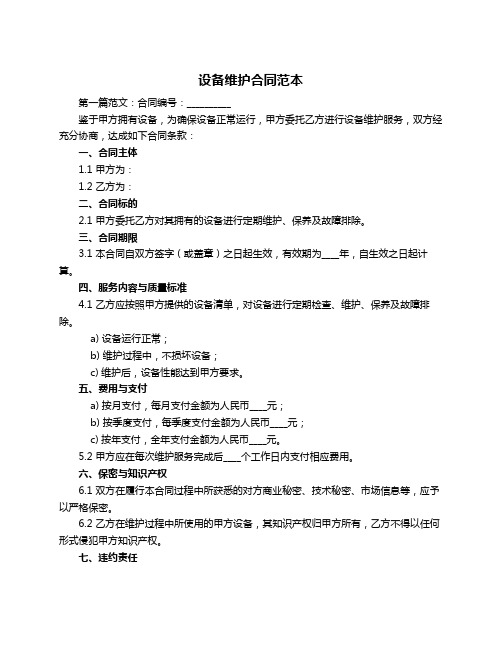 设备维护合同范本

第一篇范文：合同编号：__________

鉴于甲方拥有设备，为确保设备正常运行，甲方委托乙方进行设备维护服务，双方经充分协商，达成如下合同条款：

一、合同主体

1.1 甲方为：

1.2 乙方为：

二、合同标的

2.1 甲方委托乙方对其拥有的设备进行定期维护、保养及故障排除。

三、合同期限

3.1 本合同自双方签字（或盖章）之日起生效，有效期为____年，自生效之日起计算。

四、服务内容与质量标准

4.1 乙方应按照甲方提供的设备清单，对设备进行定期检查、维护、保养及故障排除。

a) 设备运行正常；

b) 维护过程中，不损坏设备；

c) 维护后，设备性能达到甲方要求。

五、费用与支付

a) 按月支付，每月支付金额为人民币____元；

b) 按季度支付，每季度支付金额为人民币____元；

c) 按年支付，全年支付金额为人民币____元。

5.2 甲方应在每次维护服务完成后____个工作日内支付相应费用。

六、保密与知识产权

6.1 双方在履行本合同过程中所获悉的对方商业秘密、技术秘密、市场信息等，应予以严格保密。

6.2 乙方在维护过程中所使用的甲方设备，其知识产权归甲方所有，乙方不得以任何形式侵犯甲方知识产权。

七、违约责任